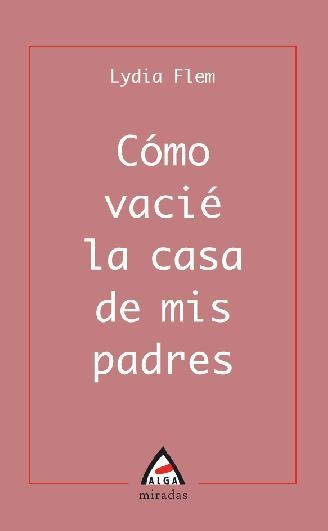 Lydia Flem

Cómo vacié la casa de mis padres

ALGA

miradas